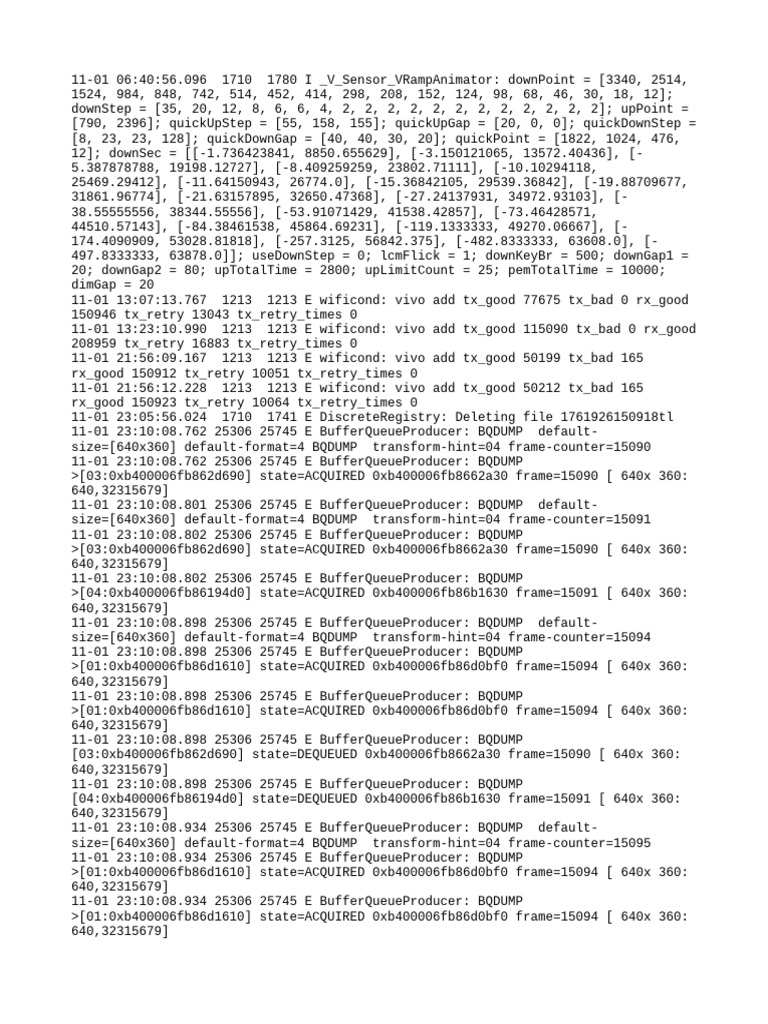 11-01 06:40:56.096  1710  1780 I _V_Sensor_VRampAnimator: downPoint = [3340, 2514, 1524, 984, 848, 742, 514, 452, 414, 298, 208, 152, 124, 98, 68, 46, 30, 18, 12]; downStep = [35, 20, 12, 8, 6, 6, 4, 2, 2, 2, 2, 2, 2, 2, 2, 2, 2, 2, 2]; upPoint = [790, 2396]; quickUpStep = [55, 158, 155]; quickUpGap = [20, 0, 0]; quickDownStep = [8, 23, 23, 128]; quickDownGap = [40, 40, 30, 20]; quickPoint = [1822, 1024, 476, 12]; downSec = [[-1.736423841, 8850.655629], [-3.150121065, 13572.40436], [-5.387878788, 19198.12727], [-8.409259259, 23802.71111], [-10.10294118, 25469.29412], [-11.64150943, 26774.0], [-15.36842105, 29539.36842], [-19.88709677, 31861.96774], [-21.63157895, 32650.47368], [-27.24137931, 34972.93103], [-38.55555556, 38344.55556], [-53.91071429, 41538.42857], [-73.46428571, 44510.57143], [-84.38461538, 45864.69231], [-119.1333333, 49270.06667], [-174.4090909, 53028.81818], [-257.3125, 56842.375], [-482.8333333, 63608.0], [-497.8333333, 63878.0]]; useDownStep = 0; lcmFlick = 1; downKeyBr = 500; downGap1 = 20; downGap2 = 80; upTotalTime = 2800; upLimitCount = 25; pemTotalTime = 10000; dimGap = 20
11-01 13:07:13.767  1213  1213 E wificond: vivo add tx_good 77675 tx_bad 0 rx_good 150946 tx_retry 13043 tx_retry_times 0
11-01 13:23:10.990  1213  1213 E wificond: vivo add tx_good 115090 tx_bad 0 rx_good 208959 tx_retry 16883 tx_retry_times 0
11-01 21:56:09.167  1213  1213 E wificond: vivo add tx_good 50199 tx_bad 165 rx_good 150912 tx_retry 10051 tx_retry_times 0
11-01 21:56:12.228  1213  1213 E wificond: vivo add tx_good 50212 tx_bad 165 rx_good 150923 tx_retry 10064 tx_retry_times 0
11-01 23:05:56.024  1710  1741 E DiscreteRegistry: Deleting file 1761926150918tl
11-01 23:10:08.762 25306 25745 E BufferQueueProducer: BQDUMP  default-size=[640x360] default-format=4 BQDUMP  transform-hint=04 frame-counter=15090
11-01 23:10:08.762 25306 25745 E BufferQueueProducer: BQDUMP >[03:0xb400006fb862d690] state=ACQUIRED 0xb400006fb8662a30 frame=15090 [ 640x 360: 640,32315679]
11-01 23:10:08.801 25306 25745 E BufferQueueProducer: BQDUMP  default-size=[640x360] default-format=4 BQDUMP  transform-hint=04 frame-counter=15091
11-01 23:10:08.802 25306 25745 E BufferQueueProducer: BQDUMP >[03:0xb400006fb862d690] state=ACQUIRED 0xb400006fb8662a30 frame=15090 [ 640x 360: 640,32315679]
11-01 23:10:08.802 25306 25745 E BufferQueueProducer: BQDUMP >[04:0xb400006fb86194d0] state=ACQUIRED 0xb400006fb86b1630 frame=15091 [ 640x 360: 640,32315679]
11-01 23:10:08.898 25306 25745 E BufferQueueProducer: BQDUMP  default-size=[640x360] default-format=4 BQDUMP  transform-hint=04 frame-counter=15094
11-01 23:10:08.898 25306 25745 E BufferQueueProducer: BQDUMP >[01:0xb400006fb86d1610] state=ACQUIRED 0xb400006fb86d0bf0 frame=15094 [ 640x 360: 640,32315679]
11-01 23:10:08.898 25306 25745 E BufferQueueProducer: BQDUMP >[01:0xb400006fb86d1610] state=ACQUIRED 0xb400006fb86d0bf0 frame=15094 [ 640x 360: 640,32315679]
11-01 23:10:08.898 25306 25745 E BufferQueueProducer: BQDUMP [03:0xb400006fb862d690] state=DEQUEUED 0xb400006fb8662a30 frame=15090 [ 640x 360: 640,32315679]
11-01 23:10:08.898 25306 25745 E BufferQueueProducer: BQDUMP [04:0xb400006fb86194d0] state=DEQUEUED 0xb400006fb86b1630 frame=15091 [ 640x 360: 640,32315679]
11-01 23:10:08.934 25306 25745 E BufferQueueProducer: BQDUMP  default-size=[640x360] default-format=4 BQDUMP  transform-hint=04 frame-counter=15095
11-01 23:10:08.934 25306 25745 E BufferQueueProducer: BQDUMP >[01:0xb400006fb86d1610] state=ACQUIRED 0xb400006fb86d0bf0 frame=15094 [ 640x 360: 640,32315679]
11-01 23:10:08.934 25306 25745 E BufferQueueProducer: BQDUMP >[01:0xb400006fb86d1610] state=ACQUIRED 0xb400006fb86d0bf0 frame=15094 [ 640x 360: 640,32315679]